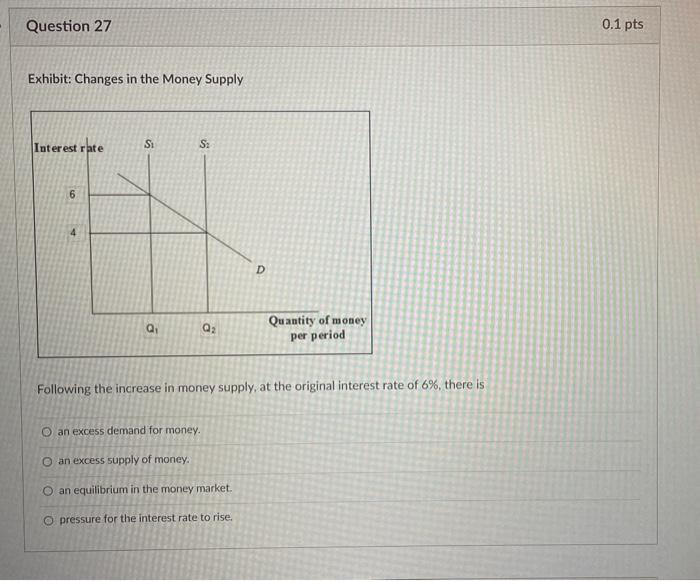 Question 27

0.1 pts

Exhibit: Changes in the Money Supply

Interest rate
$S_1$
$S_2$
6
4
D
$Q_1$
$Q_2$
Quantity of money per period

Following the increase in money supply, at the original interest rate of 6%, there is

an excess demand for money.

an excess supply of money.

an equilibrium in the money market.

pressure for the interest rate to rise.